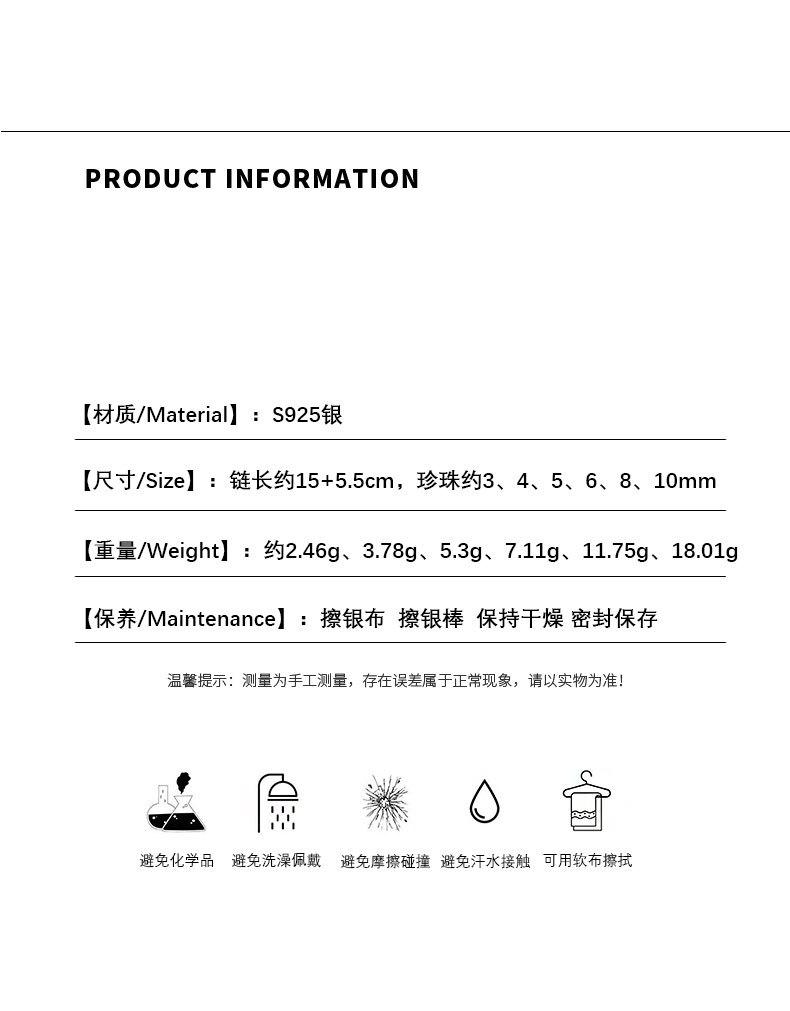 PRODUCT INFORMATION

【材质/Material】：S925银

【尺寸/Size】：链长约15+5.5cm，珍珠约3、4、5、6、8、10mm

【重量/Weight】：约2.46g、3.78g、5.3g、7.11g、11.75g、18.01g

【保养/Maintenance】：擦银布 擦银棒 保持干燥 密封保存

温馨提示：测量为手工测量，存在误差属于正常现象，请以实物为准！

避免化学品 避免洗澡佩戴 避免摩擦碰撞 避免汗水接触 可用软布擦拭